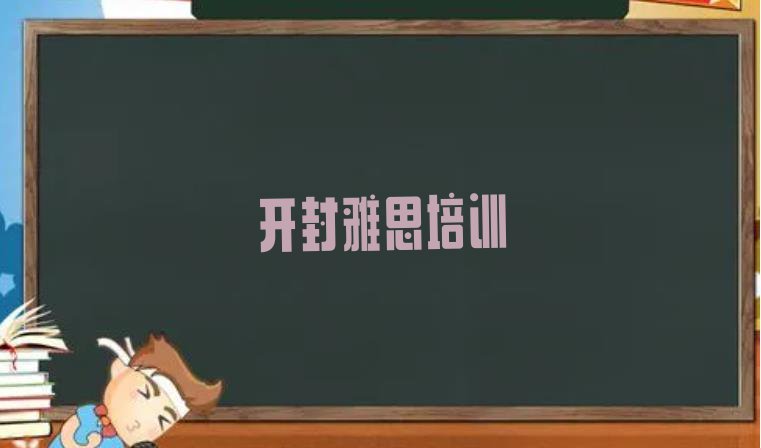 开封雅思培训